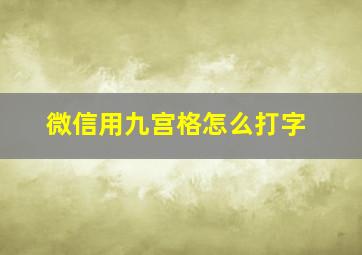 微信用九宫格怎么打字